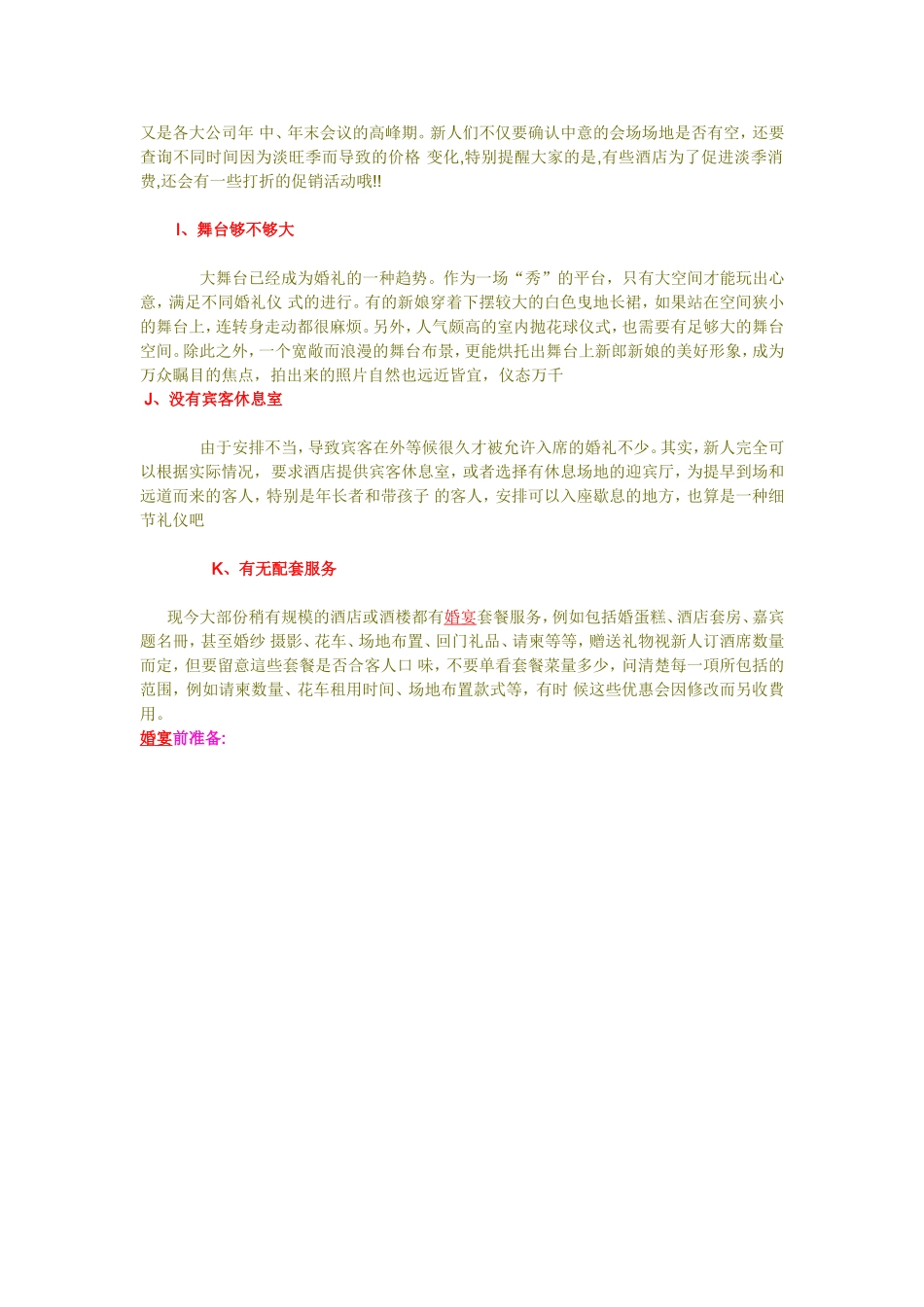 又是各大公司年 中、年末会议的高峰期。新人们不仅要确认中意的会场场地是否有空，还要查询不同时间因为淡旺季而导致的价格 变化,特别提醒大家的是,有些酒店为了促进淡季消费,还会有一些打折的促销活动哦!!

I、舞台够不够大

大舞台已经成为婚礼的一种趋势。作为一场“秀”的平台，只有大空间才能玩出心意，满足不同婚礼仪 式的进行。有的新娘穿着下摆较大的白色曳地长裙，如果站在空间狭小的舞台上，连转身走动都很麻烦。另外，人气颇高的室内抛花球仪式，也需要有足够大的舞台空间。除此之外，一个宽敞而浪漫的舞台布景，更能烘托出舞台上新郎新娘的美好形象，成为万众瞩目的焦点，拍出来的照片自然也远近皆宜，仪态万千
J、没有宾客休息室

由于安排不当，导致宾客在外等候很久才被允许入席的婚礼不少。其实，新人完全可以根据实际情况， 要求酒店提供宾客休息室，或者选择有休息场地的迎宾厅，为提早到场和远道而来的客人，特别是年长者和带孩子 的客人，安排可以入座歇息的地方，也算是一种细节礼仪吧

K、有无配套服务

现今大部份稍有规模的酒店或酒楼都有婚宴套餐服务，例如包括婚蛋糕、酒店套房、嘉宾题名冊，甚至婚纱 摄影、花车、场地布置、回门礼品、请柬等等，赠送礼物视新人订酒席数量而定，但要留意這些套餐是否合客人口 味，不要单看套餐菜量多少，问清楚每一項所包括的范围，例如请柬数量、花车租用时间、场地布置款式等，有时 候这些优惠会因修改而另收費用。
婚宴前准备: